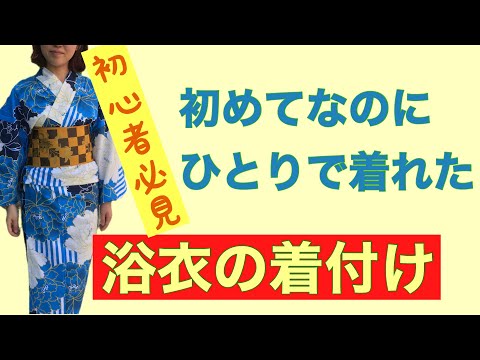 初心者必見

初めてなのに
ひとりで着れた

浴衣の着付け